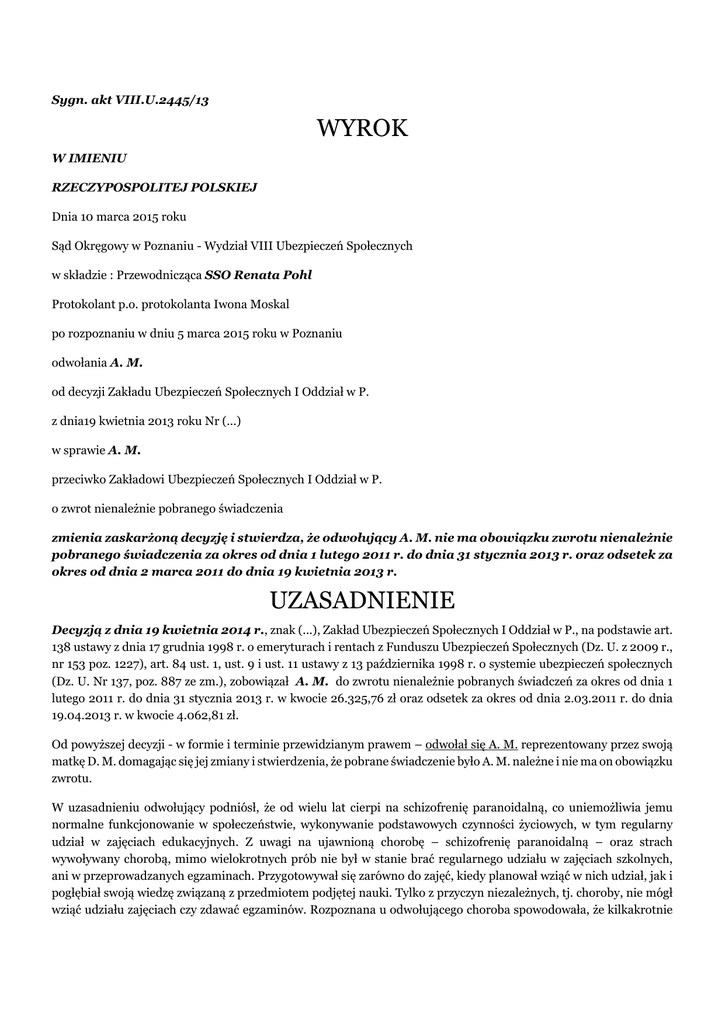 Sygn. akt VIII.U.2445/13

WYROK

W IMIENIU

RZECZYPOSPOLITEJ POLSKIEJ

Dnia 10 marca 2015 roku

Sąd Okręgowy w Poznaniu - Wydział VIII Ubezpieczeń Społecznych

w składzie : Przewodnicząca SSO Renata Pohl

Protokolant p.o. protokolanta Iwona Moskal

po rozpoznaniu w dniu 5 marca 2015 roku w Poznaniu

odwołania A. M.

od decyzji Zakładu Ubezpieczeń Społecznych I Oddział w P.

z dnia19 kwietnia 2013 roku Nr (...)

w sprawie A. M.

przeciwko Zakładowi Ubezpieczeń Społecznych I Oddział w P.

o zwrot nienależnie pobranego świadczenia

zmienia zaskarżoną decyzję i stwierdza, że odwołujący A. M. nie ma obowiązku zwrotu nienależnie pobranego świadczenia za okres od dnia 1 lutego 2011 r. do dnia 31 stycznia 2013 r. oraz odsetek za okres od dnia 2 marca 2011 do dnia 19 kwietnia 2013 r.

UZASADNIENIE

Decyzją z dnia 19 kwietnia 2014 r., znak (...), Zakład Ubezpieczeń Społecznych I Oddział w P., na podstawie art. 138 ustawy z dnia 17 grudnia 1998 r. o emeryturach i rentach z Funduszu Ubezpieczeń Społecznych (Dz. U. z 2009 r., nr 153 poz. 1227), art. 84 ust. 1, ust. 9 i ust. 11 ustawy z 13 października 1998 r. o systemie ubezpieczeń społecznych (Dz. U. Nr 137, poz. 887 ze zm.), zobowiązał A. M. do zwrotu nienależnie pobranych świadczeń za okres od dnia 1 lutego 2011 r. do dnia 31 stycznia 2013 r. w kwocie 26.325,76 zł oraz odsetek za okres od dnia 2.03.2011 r. do dnia 19.04.2013 r. w kwocie 4.062,81 zł.

Od powyższej decyzji - w formie i terminie przewidzianym prawem – odwołał się A. M. reprezentowany przez swoją matkę D. M. domagając się jej zmiany i stwierdzenia, że pobrane świadczenie było A. M. należne i nie ma on obowiązku zwrotu.

W uzasadnieniu odwołujący podniósł, że od wielu lat cierpi na schizofrenię paranoidalną, co uniemożliwia jemu normalne funkcjonowanie w społeczeństwie, wykonywanie podstawowych czynności życiowych, w tym regularny udział w zajęciach edukacyjnych. Z uwagi na ujawnioną chorobę – schizofrenię paranoidalną – oraz strach wywoływany chorobą, mimo wielokrotnych prób nie był w stanie brać regularnego udziału w zajęciach szkolnych, ani w przeprowadzanych egzaminach. Przygotowywał się zarówno do zajęć, kiedy planował wziąć w nich udział, jak i pogłębiał swoją wiedzę związaną z przedmiotem podjętej nauki. Tylko z przyczyn niezależnych, tj. choroby, nie mógł wziąć udziału zajęciach czy zdawać egzaminów. Rozpoznana u odwołującego choroba spowodowała, że kilkakrotnie